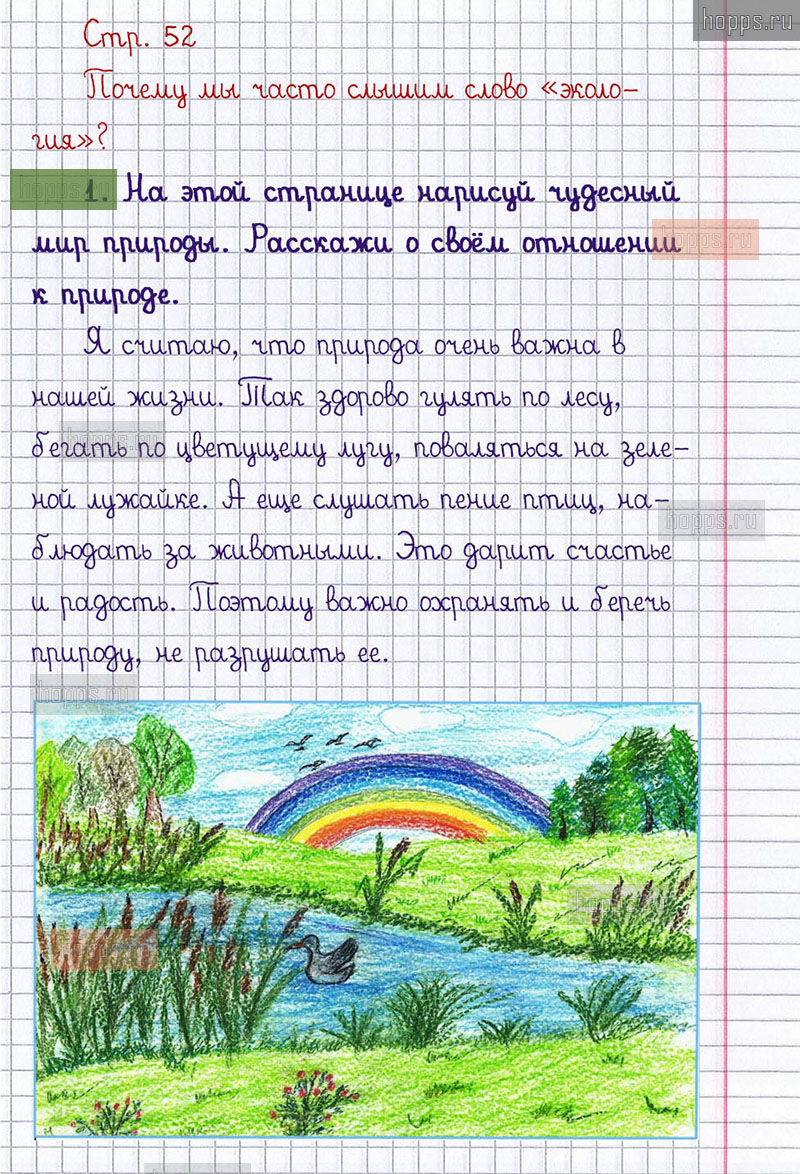 Стр. 52

Почему мы часто слышим слово «экология»?

1. На этой странице нарисуй чудесный мир природы. Расскажи о своём отношении к природе.

Я считаю, что природа очень важна в нашей жизни. Так здорово гулять по лесу, бегать по цветущему лугу, поваляться на зеленой лужайке. А еще слушать пение птиц, наблюдать за животными. Это дарит счастье и радость. Поэтому важно охранять и беречь природу, не разрушать ее.

hopps.ru